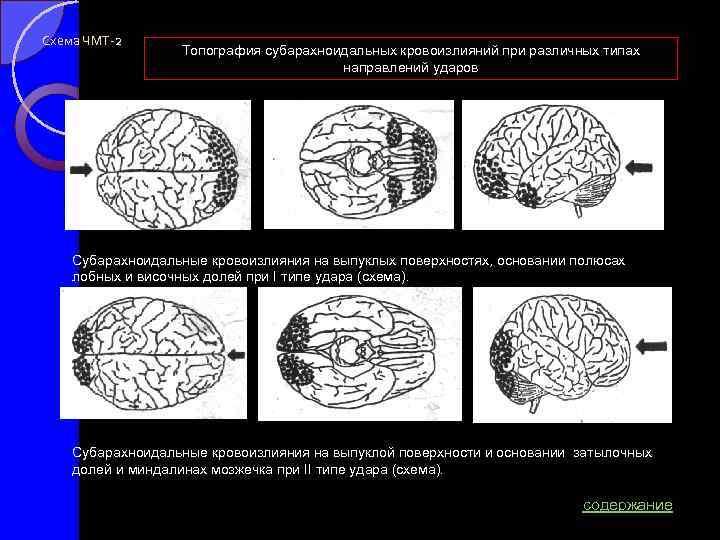 Схема ЧМТ-2

Топография субарахноидальных кровоизлияний при различных типах направлений ударов

Субарахноидальные кровоизлияния на выпуклых поверхностях, основании полюсах лобных и височных долей при I типе удара (схема).

Субарахноидальные кровоизлияния на выпуклой поверхности и основании затылочных долей и миндалинах мозжечка при II типе удара (схема).

содержание